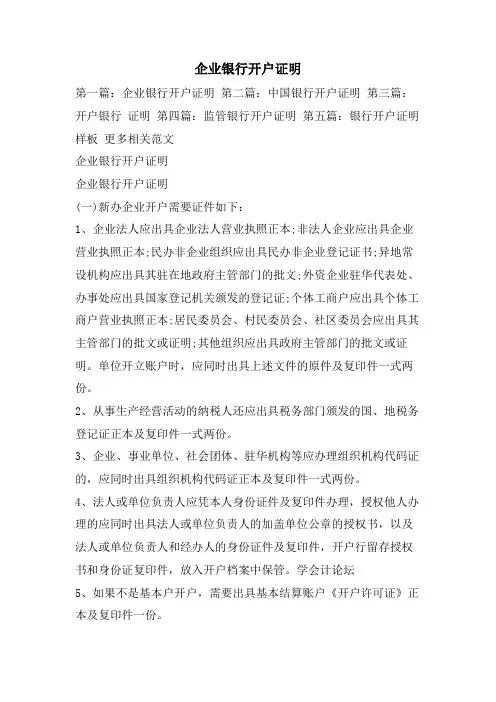 企业银行开户证明

第一篇：企业银行开户证明 第二篇：中国银行开户证明 第三篇：开户银行 证明 第四篇：监管银行开户证明 第五篇：银行开户证明样板 更多相关范文

企业银行开户证明

企业银行开户证明

(一)新办企业开户需要证件如下：

1、企业法人应出具企业法人营业执照正本;非法人企业应出具企业营业执照正本;民办非企业组织应出具民办非企业登记证书;异地常设机构应出具其驻在地政府主管部门的批文;外资企业驻华代表处、办事处应出具国家登记机关颁发的登记证;个体工商户应出具个体工商户营业执照正本;居民委员会、村民委员会、社区委员会应出具其主管部门的批文或证明;其他组织应出具政府主管部门的批文或证明。单位开立账户时，应同时出具上述文件的原件及复印件一式两份。

2、从事生产经营活动的纳税人还应出具税务部门颁发的国、地税务登记证正本及复印件一式两份。

3、企业、事业单位、社会团体、驻华机构等应办理组织机构代码证的，应同时出具组织机构代码证正本及复印件一式两份。

4、法人或单位负责人应凭本人身份证件及复印件办理，授权他人办理的应同时出具法人或单位负责人的加盖单位公章的授权书，以及法人或单位负责人和经办人的身份证件及复印件，开户行留存授权书和身份证复印件，放入开户档案中保管。学会计论坛

5、如果不是基本户开户，需要出具基本结算账户《开户许可证》正本及复印件一份。